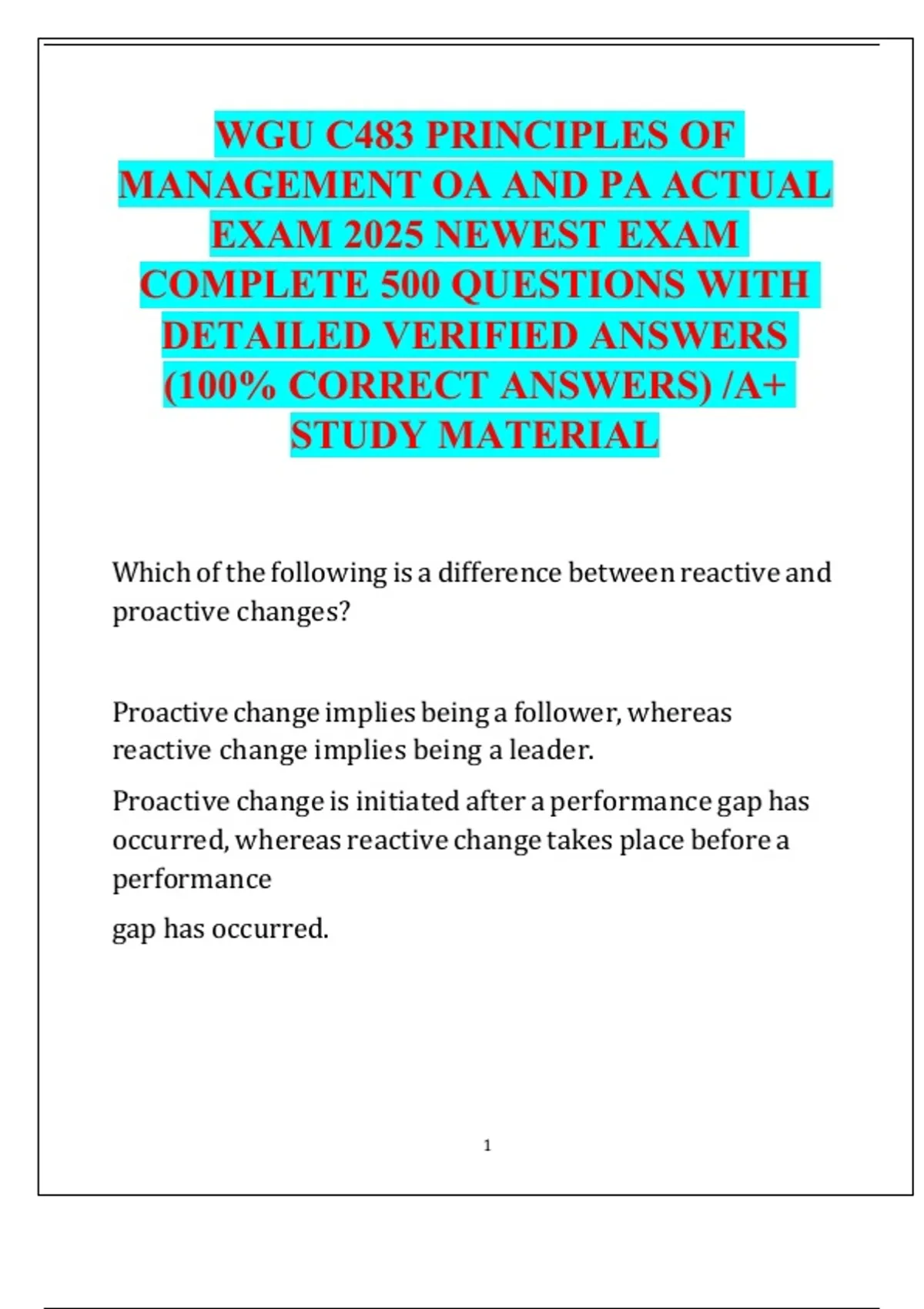 WGU C483 PRINCIPLES OF MANAGEMENT OA AND PA ACTUAL EXAM 2025 NEWEST EXAM COMPLETE 500 QUESTIONS WITH DETAILED VERIFIED ANSWERS (100% CORRECT ANSWERS) /A+ STUDY MATERIAL

Which of the following is a difference between reactive and proactive changes?

Proactive change implies being a follower, whereas reactive change implies being a leader.

Proactive change is initiated after a performance gap has occurred, whereas reactive change takes place before a performance

gap has occurred.

1